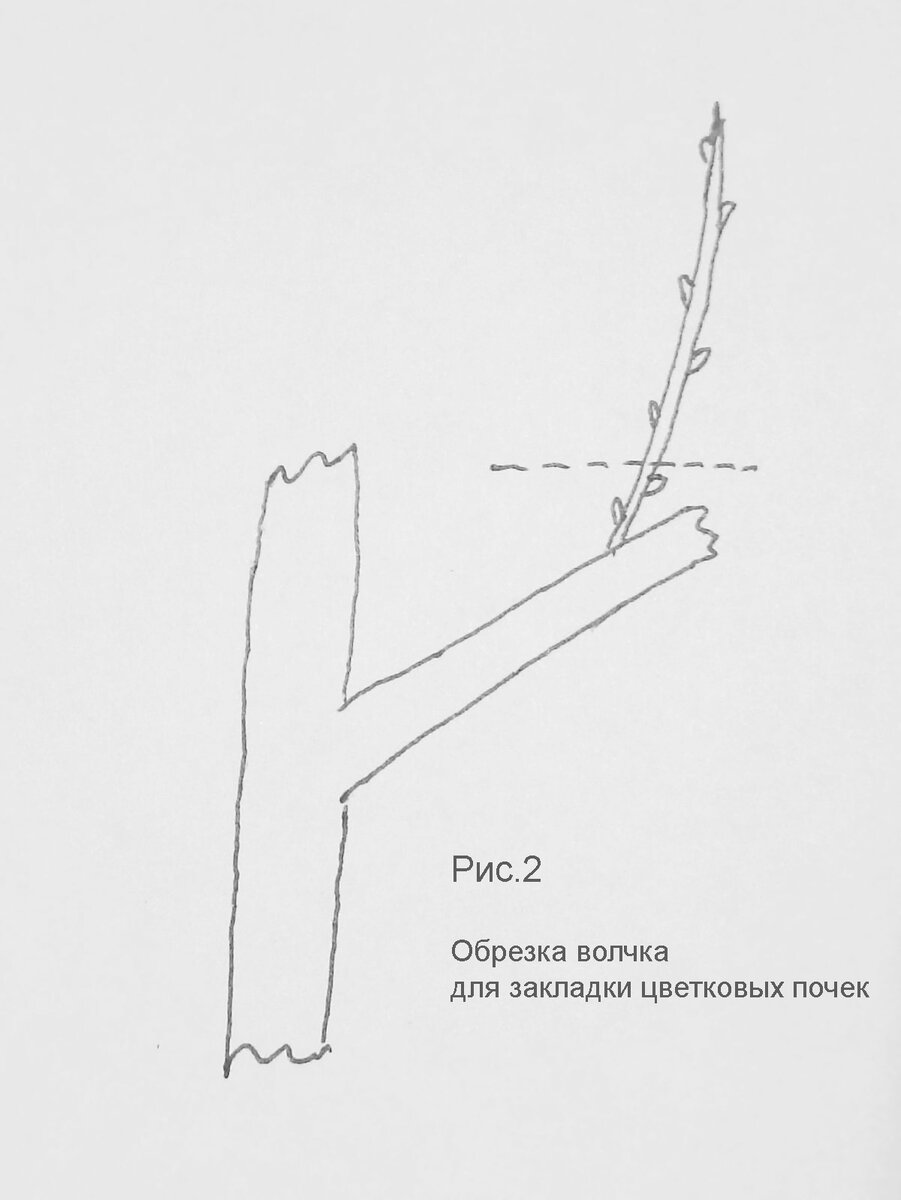 Рис.2

Обрезка волчка
для закладки цветковых почек